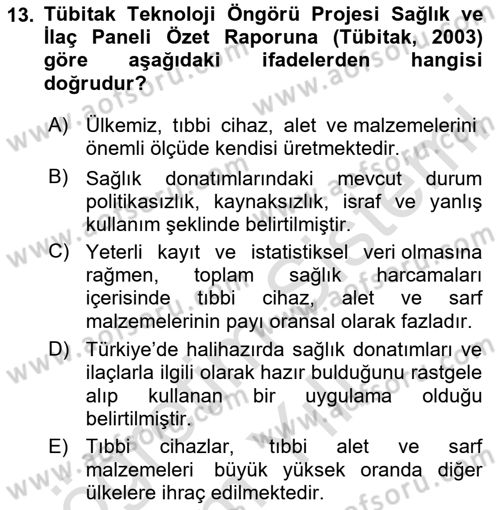 13. Tübitak Teknoloji Öngörü Projesi Sağlık ve İlaç Paneli Özet Raporuna (Tübitak, 2003) göre aşağıdaki ifadelerden hangisi doğrudur?

A) Ülkemiz, tıbbi cihaz, alet ve malzemelerini önemli ölçüde kendisi üretmektedir.

B) Sağlık donatımlarındaki mevcut durum politikasızlık, kaynaksızlık, israf ve yanlış kullanım şeklinde belirtilmiştir.

C) Yeterli kayıt ve istatistiksel veri olmasına rağmen, toplam sağlık harcamaları içerisinde tıbbi cihaz, alet ve sarf malzemelerinin payı oransal olarak fazladır.

D) Türkiye'de halihazırda sağlık donatımları ve ilaçlarla ilgili olarak hazır bulduğunu rastgele alıp kullanan bir uygulama olduğu belirtilmiştir.

E) Tıbbi cihazlar, tıbbi alet ve sarf malzemeleri büyük yüksek oranda diğer ülkelere ihraç edilmektedir.

www.aofsoru.com